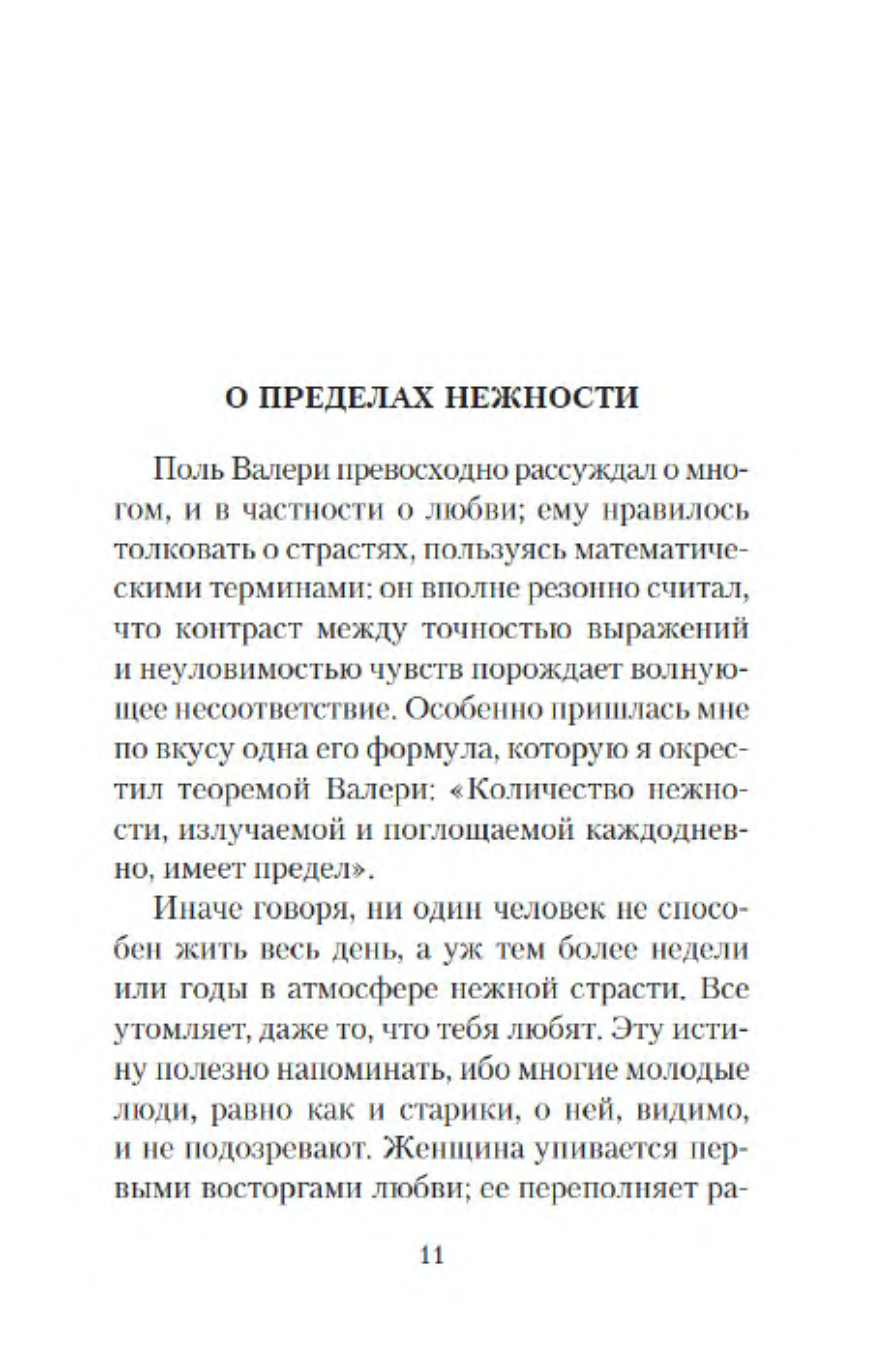 О ПРЕДЕЛАХ НЕЖНОСТИ

Поль Валери превосходно рассуждал о многом, и в частности о любви; ему нравилось толковать о страстях, пользуясь математическими терминами; он вполне резонно считал, что контраст между точностью выражений и неуловимостью чувств порождает волнующее несоответствие. Особенно пришлась мне по вкусу одна его формула, которую я окрестил теоремой Валери: «Количество нежности, излучаемой и поглощаемой каждодневно, имеет предел».

Иначе говоря, ни один человек не способен жить весь день, а уж тем более недели или годы в атмосфере нежной страсти. Все утомляет, даже то, что тебя любят. Эту истину полезно напоминать, ибо многие молодые люди, равно как и старики, о ней, видимо, и не подозревают. Женщина упивается первыми восторгами любви; ее переполняет ра-

11